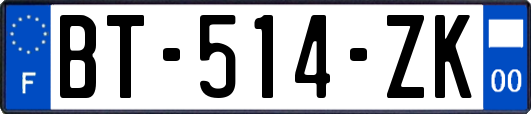 F

BT-514-ZK

00